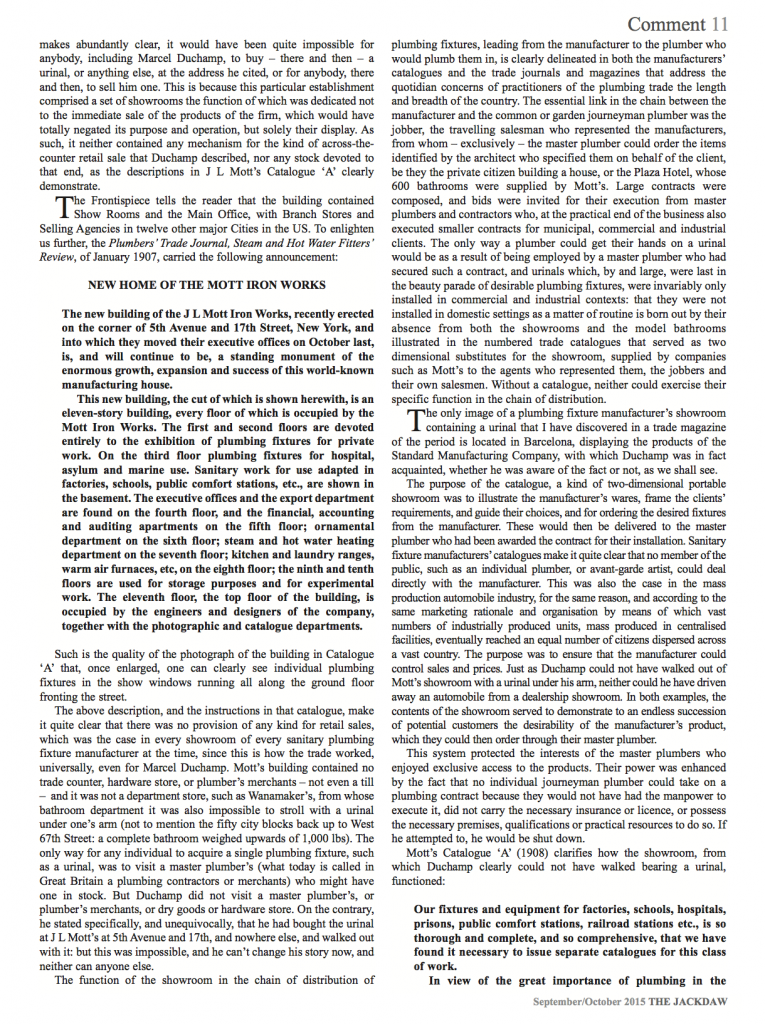 Comment 11

makes abundantly clear, it would have been quite impossible for anybody, including Marcel Duchamp, to buy – there and then – a urinal, or anything else, at the address he cited, or for anybody, there and then, to sell him one. This is because this particular establishment comprised a set of showrooms the function of which was dedicated not to the immediate sale of the products of the firm, which would have totally negated its purpose and operation, but solely their display. As such, it neither contained any mechanism for the kind of across-the-counter retail sale that Duchamp described, nor any stock devoted to that end, as the descriptions in J L Mott's Catalogue 'A' clearly demonstrate.

The Frontispiece tells the reader that the building contained Show Rooms and the Main Office, with Branch Stores and Selling Agencies in twelve other major Cities in the US. To enlighten us further, the Plumbers' Trade Journal, Steam and Hot Water Fitters' Review, of January 1907, carried the following announcement:

NEW HOME OF THE MOTT IRON WORKS

The new building of the J L Mott Iron Works, recently erected on the corner of 5th Avenue and 17th Street, New York, and into which they moved their executive offices on October last, is, and will continue to be, a standing monument of the enormous growth, expansion and success of this world-known manufacturing house.

This new building, the cut of which is shown herewith, is an eleven-story building, every floor of which is occupied by the Mott Iron Works. The first and second floors are devoted entirely to the exhibition of plumbing fixtures for private work. On the third floor plumbing fixtures for hospital, asylum and marine use. Sanitary work for use adapted in factories, schools, public comfort stations, etc., are shown in the basement. The executive offices and the export department are found on the fourth floor, and the financial, accounting and auditing apartments on the fifth floor; ornamental department on the sixth floor; steam and hot water heating department on the seventh floor; kitchen and laundry ranges, warm air furnaces, etc, on the eighth floor; the ninth and tenth floors are used for storage purposes and for experimental work. The eleventh floor, the top floor of the building, is occupied by the engineers and designers of the company, together with the photographic and catalogue departments.

Such is the quality of the photograph of the building in Catalogue 'A' that, once enlarged, one can clearly see individual plumbing fixtures in the show windows running all along the ground floor fronting the street.

The above description, and the instructions in that catalogue, make it quite clear that there was no provision of any kind for retail sales, which was the case in every showroom of every sanitary plumbing fixture manufacturer at the time, since this is how the trade worked, universally, even for Marcel Duchamp. Mott's building contained no trade counter, hardware store, or plumber's merchants – not even a till – and it was not a department store, such as Wanamaker's, from whose bathroom department it was also impossible to stroll with a urinal under one's arm (not to mention the fifty city blocks back up to West 67th Street: a complete bathroom weighed upwards of 1,000 lbs). The only way for any individual to acquire a single plumbing fixture, such as a urinal, was to visit a master plumber's (what today is called in Great Britain a plumbing contractors or merchants) who might have one in stock. But Duchamp did not visit a master plumber's, or plumber's merchants, or dry goods or hardware store. On the contrary, he stated specifically, and unequivocally, that he had bought the urinal at J L Mott's at 5th Avenue and 17th, and nowhere else, and walked out with it: but this was impossible, and he can't change his story now, and neither can anyone else.

The function of the showroom in the chain of distribution of plumbing fixtures, leading from the manufacturer to the plumber who would plumb them in, is clearly delineated in both the manufacturers' catalogues and the trade journals and magazines that address the quotidian concerns of practitioners of the plumbing trade the length and breadth of the country. The essential link in the chain between the manufacturer and the common or garden journeyman plumber was the jobber, the travelling salesman who represented the manufacturers, from whom – exclusively – the master plumber could order the items identified by the architect who specified them on behalf of the client, be they the private citizen building a house, or the Plaza Hotel, whose 600 bathrooms were supplied by Mott's. Large contracts were composed, and bids were invited for their execution from master plumbers and contractors who, at the practical end of the business also executed smaller contracts for municipal, commercial and industrial clients. The only way a plumber could get their hands on a urinal would be as a result of being employed by a master plumber who had secured such a contract, and urinals which, by and large, were last in the beauty parade of desirable plumbing fixtures, were invariably only installed in commercial and industrial contexts: that they were not installed in domestic settings as a matter of routine is born out by their absence from both the showrooms and the model bathrooms illustrated in the numbered trade catalogues that served as two dimensional substitutes for the showroom, supplied by companies such as Mott's to the agents who represented them, the jobbers and their own salesmen. Without a catalogue, neither could exercise their specific function in the chain of distribution.

The only image of a plumbing fixture manufacturer's showroom containing a urinal that I have discovered in a trade magazine of the period is located in Barcelona, displaying the products of the Standard Manufacturing Company, with which Duchamp was in fact acquainted, whether he was aware of the fact or not, as we shall see.

The purpose of the catalogue, a kind of two-dimensional portable showroom was to illustrate the manufacturer's wares, frame the clients' requirements, and guide their choices, and for ordering the desired fixtures from the manufacturer. These would then be delivered to the master plumber who had been awarded the contract for their installation. Sanitary fixture manufacturers' catalogues make it quite clear that no member of the public, such as an individual plumber, or avant-garde artist, could deal directly with the manufacturer. This was also the case in the mass production automobile industry, for the same reason, and according to the same marketing rationale and organisation by means of which vast numbers of industrially produced units, mass produced in centralised facilities, eventually reached an equal number of citizens dispersed across a vast country. The purpose was to ensure that the manufacturer could control sales and prices. Just as Duchamp could not have walked out of Mott's showroom with a urinal under his arm, neither could he have driven away an automobile from a dealership showroom. In both examples, the contents of the showroom served to demonstrate to an endless succession of potential customers the desirability of the manufacturer's product, which they could then order through their master plumber.

This system protected the interests of the master plumbers who enjoyed exclusive access to the products. Their power was enhanced by the fact that no individual journeyman plumber could take on a plumbing contract because they would not have had the manpower to execute it, did not carry the necessary insurance or licence, or possess the necessary premises, qualifications or practical resources to do so. If he attempted to, he would be shut down.

Mott's Catalogue 'A' (1908) clarifies how the showroom, from which Duchamp clearly could not have walked bearing a urinal, functioned:

Our fixtures and equipment for factories, schools, hospitals, prisons, public comfort stations, railroad stations etc., is so thorough and complete, and so comprehensive, that we have found it necessary to issue separate catalogues for this class of work.

In view of the great importance of plumbing in the

September/October 2015 THE JACKDAW